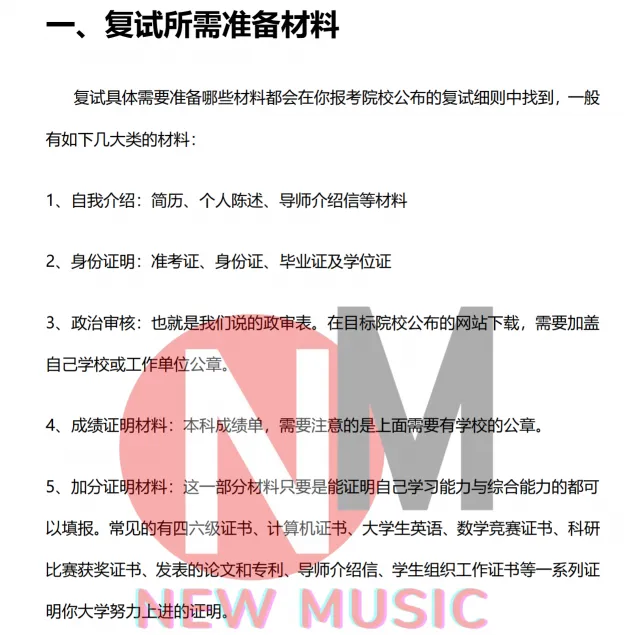 一、复试所需准备材料

复试具体需要准备哪些材料都会在你报考院校公布的复试细则中找到，一般有如下几大类的材料：

1、自我介绍：简历、个人陈述、导师介绍信等材料

2、身份证明：准考证、身份证、毕业证及学位证

3、政治审核：也就是我们说的政审表。在目标院校公布的网站下载，需要加盖自己学校或工作单位公章。

4、成绩证明材料：本科成绩单，需要注意的是上面需要有学校的公章。

5、加分证明材料：这一部分材料只要是能证明自己学习能力与综合能力的都可以填报。常见的有四六级证书、计算机证书、大学生英语、数学竞赛证书、科研比赛获奖证书、发表的论文和专利、导师介绍信、学生组织工作证书等一系列证明你大学努力上进的证明。

NM
NEW MUSIC